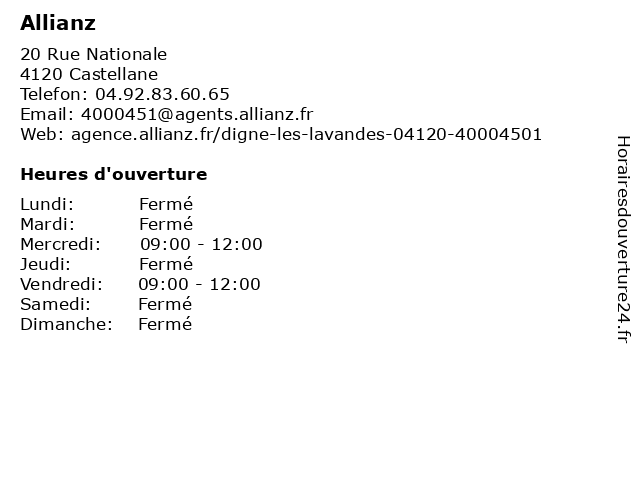 Allianz

20 Rue Nationale
4120 Castellane
Telefon: 04.92.83.60.65
Email: 4000451@agents.allianz.fr
Web: agence.allianz.fr/digne-les-lavandes-04120-40004501

Heures d'ouverture

Lundi: Fermé
Mardi: Fermé
Mercredi: 09:00 - 12:00
Jeudi: Fermé
Vendredi: 09:00 - 12:00
Samedi: Fermé
Dimanche: Fermé

Horairesdouverture24.fr